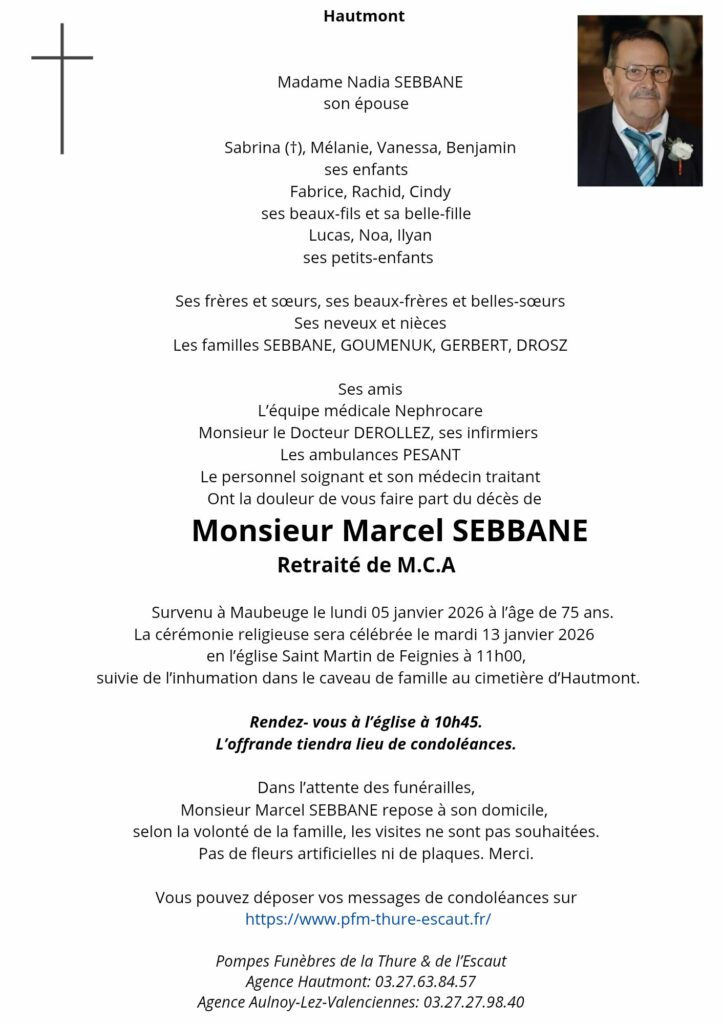 Hautmont

Madame Nadia SEBBANE
son épouse

Sabrina (†), Mélanie, Vanessa, Benjamin
ses enfants
Fabrice, Rachid, Cindy
ses beaux-fils et sa belle-fille
Lucas, Noa, Ilyan
ses petits-enfants

Ses frères et sœurs, ses beaux-frères et belles-sœurs
Ses neveux et nièces
Les familles SEBBANE, GOUMENUK, GERBERT, DROSZ

Ses amis
L'équipe médicale Nephrocare
Monsieur le Docteur DEROLLEZ, ses infirmiers
Les ambulances PESANT
Le personnel soignant et son médecin traitant
Ont la douleur de vous faire part du décès de

Monsieur Marcel SEBBANE
Retraité de M.C.A

Survenu à Maubeuge le lundi 05 janvier 2026 à l'âge de 75 ans.
La cérémonie religieuse sera célébrée le mardi 13 janvier 2026
en l'église Saint Martin de Feignies à 11h00,
suivie de l'inhumation dans le caveau de famille au cimetière d'Hautmont.

Rendez- vous à l'église à 10h45.
L'offrande tiendra lieu de condoléances.

Dans l'attente des funérailles,
Monsieur Marcel SEBBANE repose à son domicile,
selon la volonté de la famille, les visites ne sont pas souhaitées.
Pas de fleurs artificielles ni de plaques. Merci.

Vous pouvez déposer vos messages de condoléances sur
https://www.pfm-thure-escaut.fr/

Pompes Funèbres de la Thure & de l'Escaut
Agence Hautmont: 03.27.63.84.57
Agence Aulnoy-Lez-Valenciennes: 03.27.27.98.40